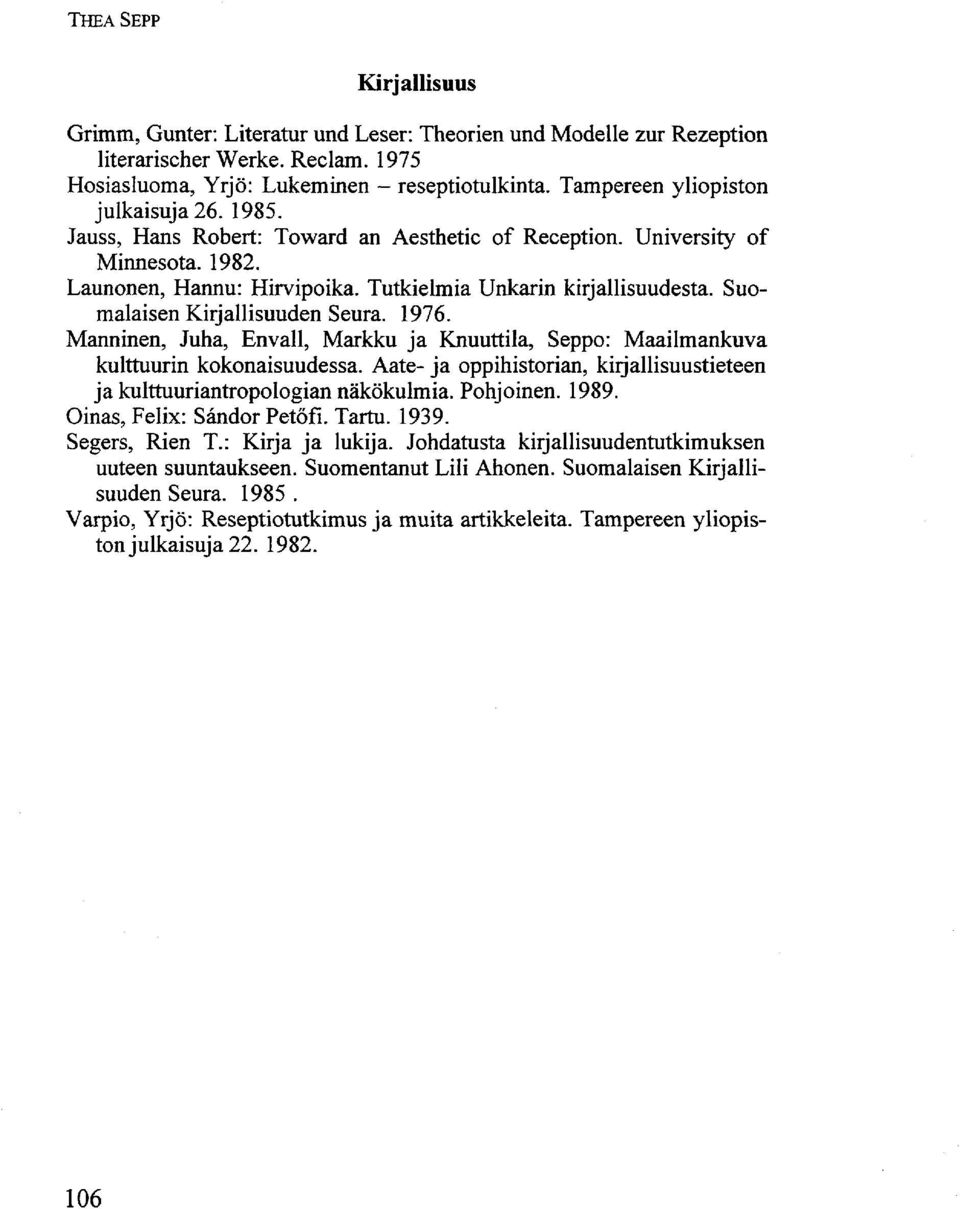 THEA SEPP

Kirjallisuus

Grimm, Gunter: Literatur und Leser: Theorien und Modelle zur Rezeption literarischer Werke. Reclam. 1975

Hosiasluoma, Yrjö: Lukeminen – reseptiotulkinta. Tampereen yliopiston julkaisuja 26. 1985.

Jauss, Hans Robert: Toward an Aesthetic of Reception. University of Minnesota. 1982.

Launonen, Hannu: Hirvipoika. Tutkielmia Unkarin kirjallisuudesta. Suomalaisen Kirjallisuuden Seura. 1976.

Manninen, Juha, Envall, Markku ja Knuuttila, Seppo: Maailmankuva kulttuurin kokonaisuudessa. Aate- ja oppihistorian, kirjallisuustieteen ja kulttuuriantropologian näkökulmia. Pohjoinen. 1989.

Oinas, Felix: Sándor Petőfi. Tartu. 1939.

Segers, Rien T.: Kirja ja lukija. Johdatusta kirjallisuudentutkimuksen uuteen suuntaukseen. Suomentanut Lili Ahonen. Suomalaisen Kirjallisuuden Seura. 1985 .

Varpio, Yrjö: Reseptiotutkimus ja muita artikkeleita. Tampereen yliopiston julkaisuja 22. 1982.

106